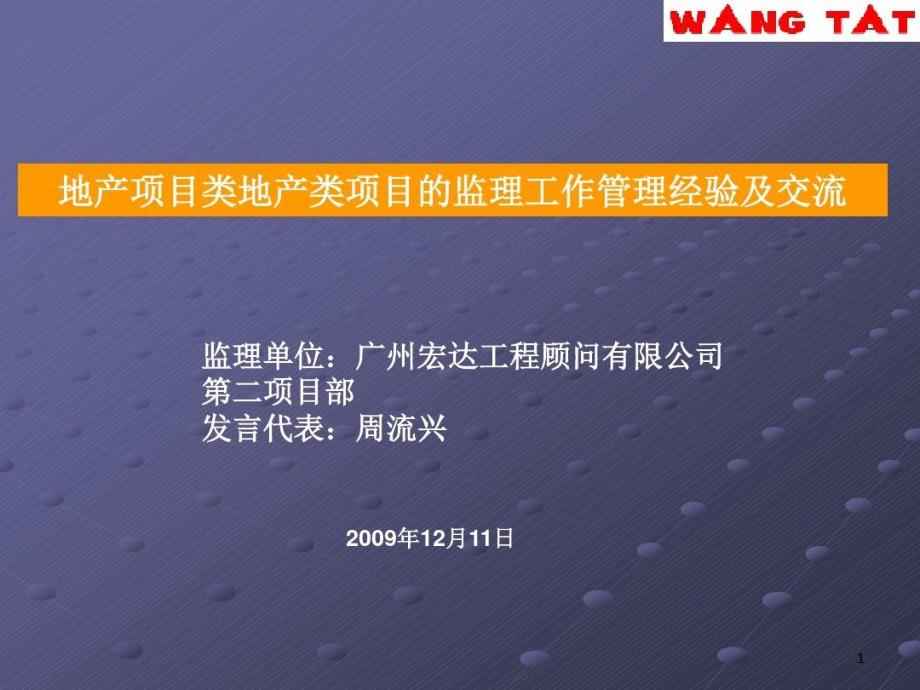 WANG TAT

地产项目类地产类项目的监理工作管理经验及交流

监理单位：广州宏达工程顾问有限公司
第二项目部
发言代表：周流兴

2009年12月11日

1